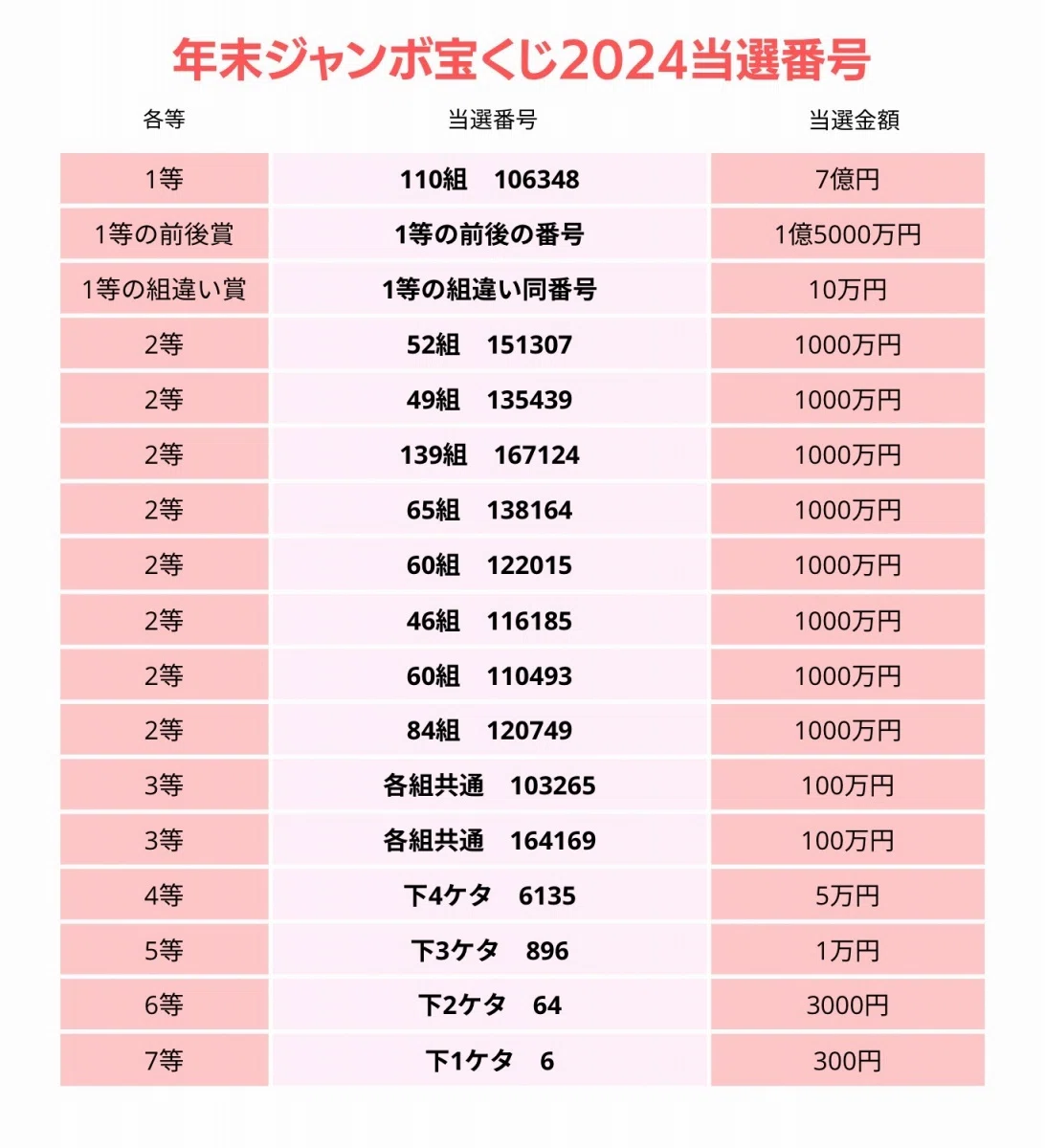 年末ジャンボ宝くじ2024当選番号

| 各等 | 当選番号 | 当選金額 |
|---|---|---|
| 1等 | 110組　106348 | 7億円 |
| 1等の前後賞 | 1等の前後の番号 | 1億5000万円 |
| 1等の組違い賞 | 1等の組違い同番号 | 10万円 |
| 2等 | 52組　151307 | 1000万円 |
| 2等 | 49組　135439 | 1000万円 |
| 2等 | 139組　167124 | 1000万円 |
| 2等 | 65組　138164 | 1000万円 |
| 2等 | 60組　122015 | 1000万円 |
| 2等 | 46組　116185 | 1000万円 |
| 2等 | 60組　110493 | 1000万円 |
| 2等 | 84組　120749 | 1000万円 |
| 3等 | 各組共通　103265 | 100万円 |
| 3等 | 各組共通　164169 | 100万円 |
| 4等 | 下4ケタ　6135 | 5万円 |
| 5等 | 下3ケタ　896 | 1万円 |
| 6等 | 下2ケタ　64 | 3000円 |
| 7等 | 下1ケタ　6 | 300円 |